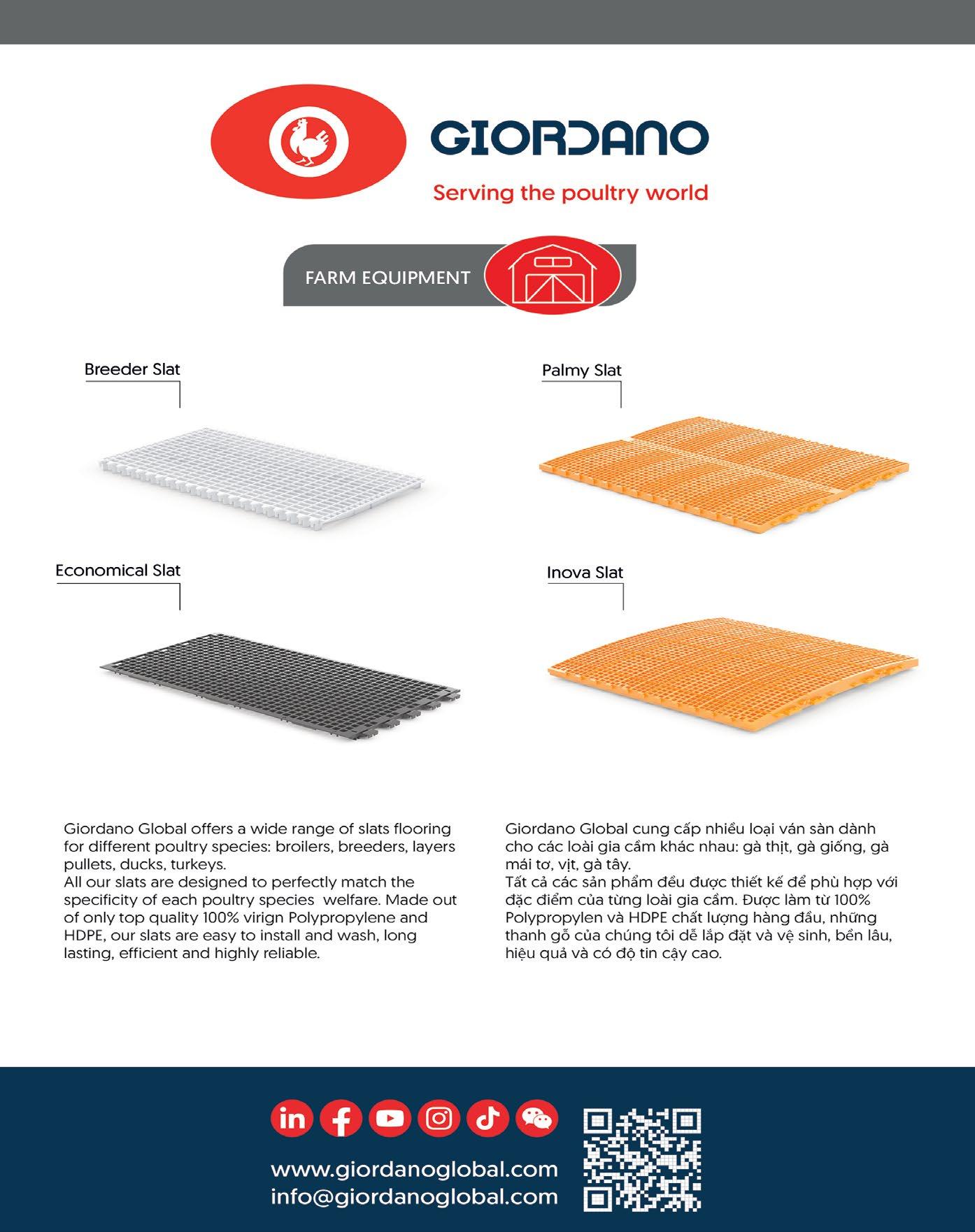 GIORDANO

Serving the poultry world

FARM EQUIPMENT

Breeder Slat

Palmy Slat

Economical Slat

Inova Slat

Giordano Global offers a wide range of slats flooring for different poultry species: broilers, breeders, layers pullets, ducks, turkeys.
All our slats are designed to perfectly match the specificity of each poultry species welfare. Made out of only top quality 100% virign Polypropylene and HDPE, our slats are easy to install and wash, long lasting, efficient and highly reliable.

Giordano Global cung cấp nhiều loại ván sàn dành cho các loài gia cầm khác nhau: gà thịt, gà giống, gà mái tơ, vịt, gà tây.
Tất cả các sản phẩm đều được thiết kế để phù hợp với đặc điểm của từng loài gia cầm. Được làm từ 100% Polypropylen và HDPE chất lượng hàng đầu, những thanh gỗ của chúng tôi dễ lắp đặt và vệ sinh, bền lâu, hiệu quả và có độ tin cậy cao.

www.giordanoglobal.com
info@giordanoglobal.com